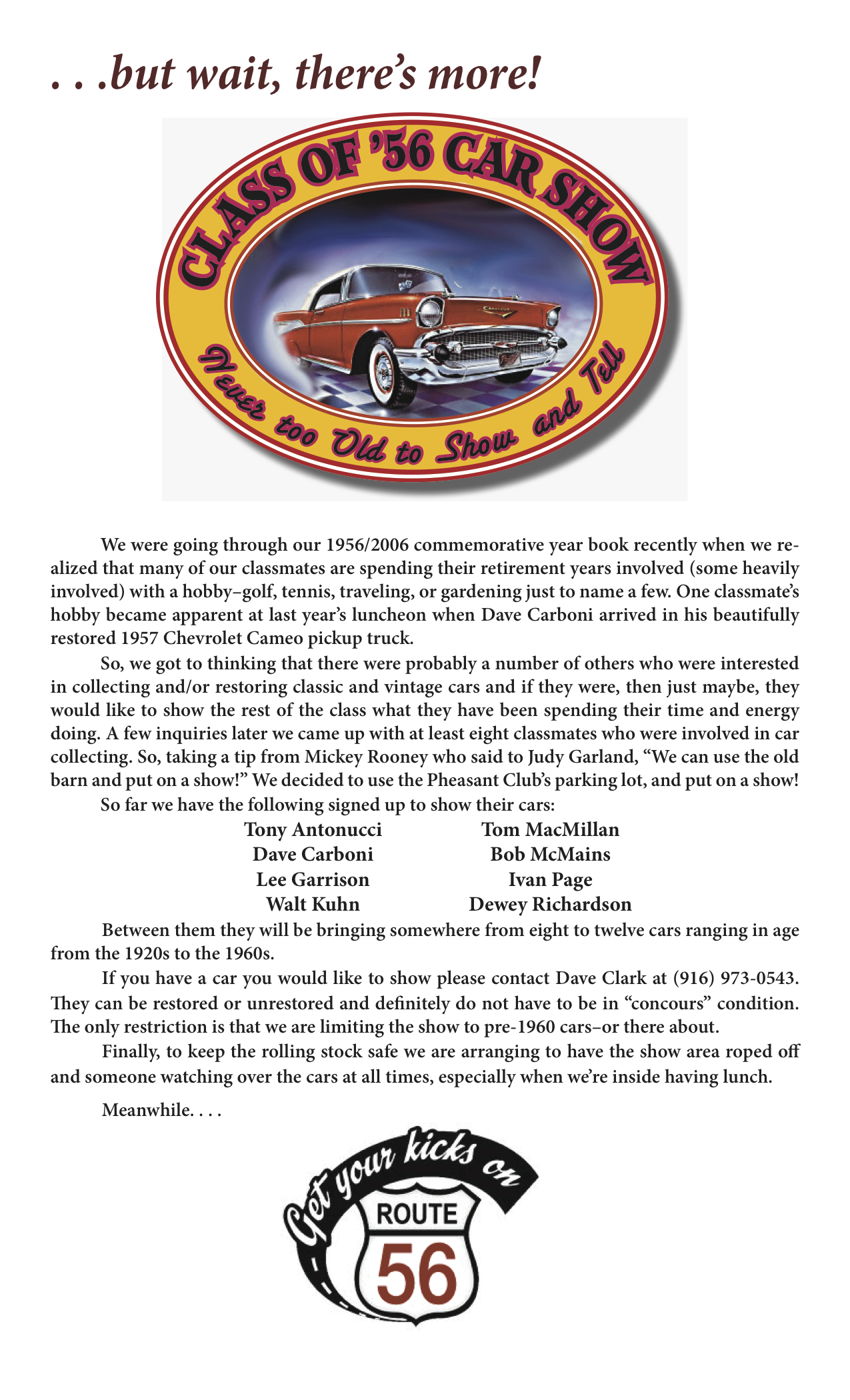 . . .but wait, there's more!

CLASS OF '56 CAR SHOW

Never too Old to Show and Tell

We were going through our 1956/2006 commemorative year book recently when we realized that many of our classmates are spending their retirement years involved (some heavily involved) with a hobby–golf, tennis, traveling, or gardening just to name a few. One classmate's hobby became apparent at last year's luncheon when Dave Carboni arrived in his beautifully restored 1957 Chevrolet Cameo pickup truck.

So, we got to thinking that there were probably a number of others who were interested in collecting and/or restoring classic and vintage cars and if they were, then just maybe, they would like to show the rest of the class what they have been spending their time and energy doing. A few inquiries later we came up with at least eight classmates who were involved in car collecting. So, taking a tip from Mickey Rooney who said to Judy Garland, "We can use the old barn and put on a show!" We decided to use the Pheasant Club's parking lot, and put on a show!

So far we have the following signed up to show their cars:

Tony Antonucci
Dave Carboni
Lee Garrison
Walt Kuhn

Tom MacMillan
Bob McMains
Ivan Page
Dewey Richardson

Between them they will be bringing somewhere from eight to twelve cars ranging in age from the 1920s to the 1960s.

If you have a car you would like to show please contact Dave Clark at (916) 973-0543. They can be restored or unrestored and definitely do not have to be in "concours" condition. The only restriction is that we are limiting the show to pre-1960 cars–or there about.

Finally, to keep the rolling stock safe we are arranging to have the show area roped off and someone watching over the cars at all times, especially when we're inside having lunch.

Meanwhile. . . .

Get your kicks on

ROUTE

56